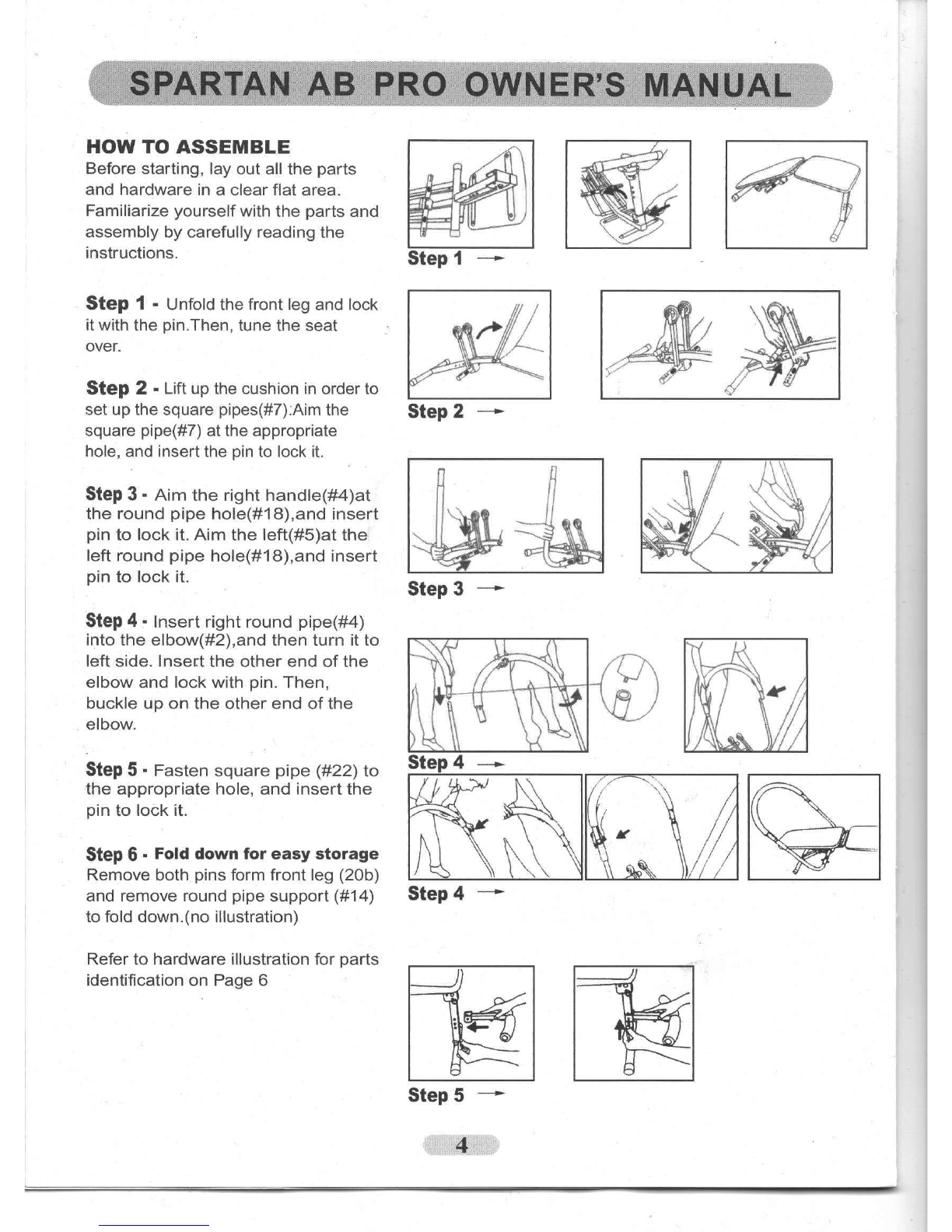 SPARTAN AB PRO OWNER'S MANUAL

HOW TO ASSEMBLE
Before starting, lay out all the parts and hardware in a clear flat area. Familiarize yourself with the parts and assembly by carefully reading the instructions.

Step 1 - Unfold the front leg and lock it with the pin.Then, tune the seat over.

Step 2 - Lift up the cushion in order to set up the square pipes(#7):Aim the square pipe(#7) at the appropriate hole, and insert the pin to lock it.

Step 3 - Aim the right handle(#4)at the round pipe hole(#18),and insert pin to lock it. Aim the left(#5)at the left round pipe hole(#18),and insert pin to lock it.

Step 4 - Insert right round pipe(#4) into the elbow(#2),and then turn it to left side. Insert the other end of the elbow and lock with pin. Then, buckle up on the other end of the elbow.

Step 5 - Fasten square pipe (#22) to the appropriate hole, and insert the pin to lock it.

Step 6 - Fold down for easy storage
Remove both pins form front leg (20b) and remove round pipe support (#14) to fold down.(no illustration)

Refer to hardware illustration for parts identification on Page 6

Step 1 →

Step 2 →

Step 3 →

Step 4 →

Step 4 →

Step 5 →

4